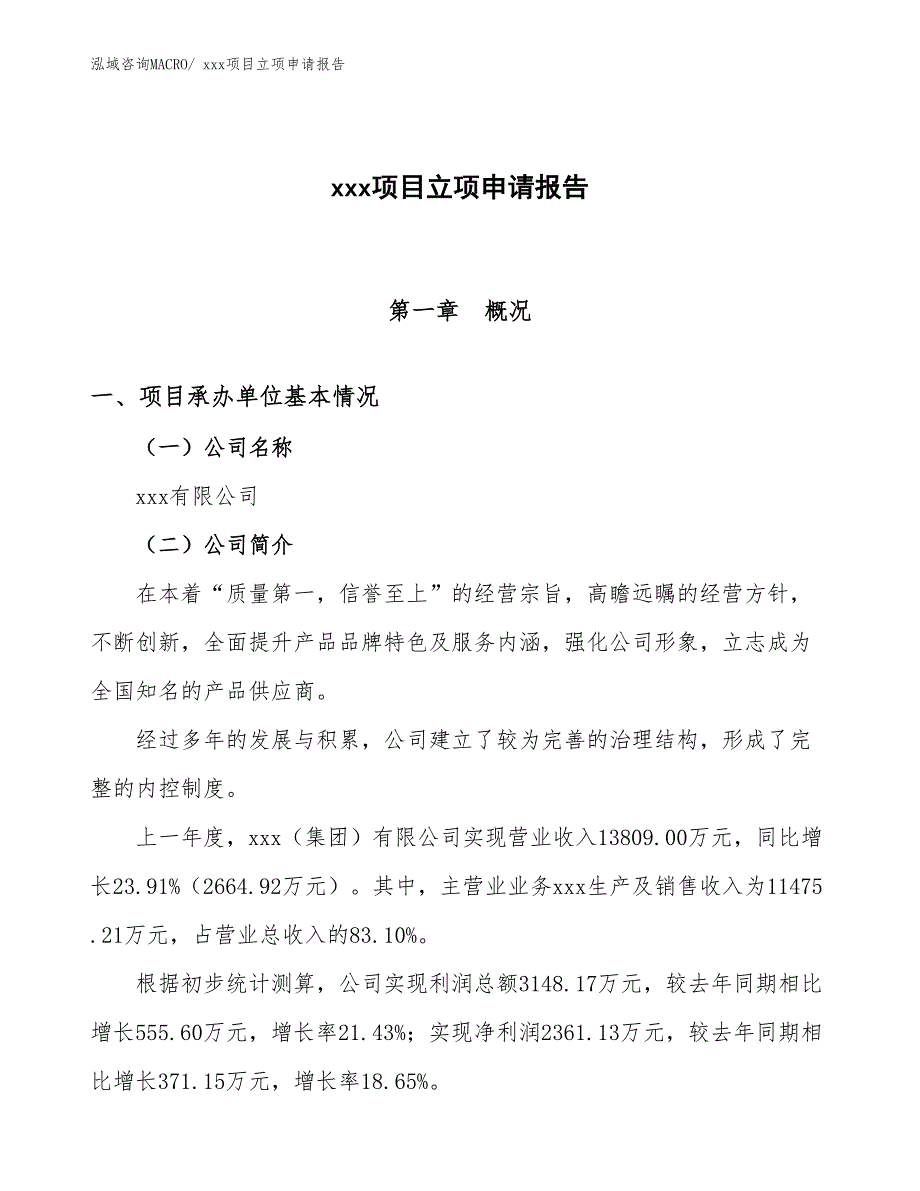 泓域咨询MACRO/ xxx项目立项申请报告

xxx项目立项申请报告

第一章　概况

一、项目承办单位基本情况

（一）公司名称

xxx有限公司

（二）公司简介

在本着“质量第一，信誉至上”的经营宗旨，高瞻远瞩的经营方针，不断创新，全面提升产品品牌特色及服务内涵，强化公司形象，立志成为全国知名的产品供应商。

经过多年的发展与积累，公司建立了较为完善的治理结构，形成了完整的内控制度。

上一年度，xxx（集团）有限公司实现营业收入13809.00万元，同比增长23.91%（2664.92万元）。其中，主营业业务xxx生产及销售收入为11475.21万元，占营业总收入的83.10%。

根据初步统计测算，公司实现利润总额3148.17万元，较去年同期相比增长555.60万元，增长率21.43%；实现净利润2361.13万元，较去年同期相比增长371.15万元，增长率18.65%。